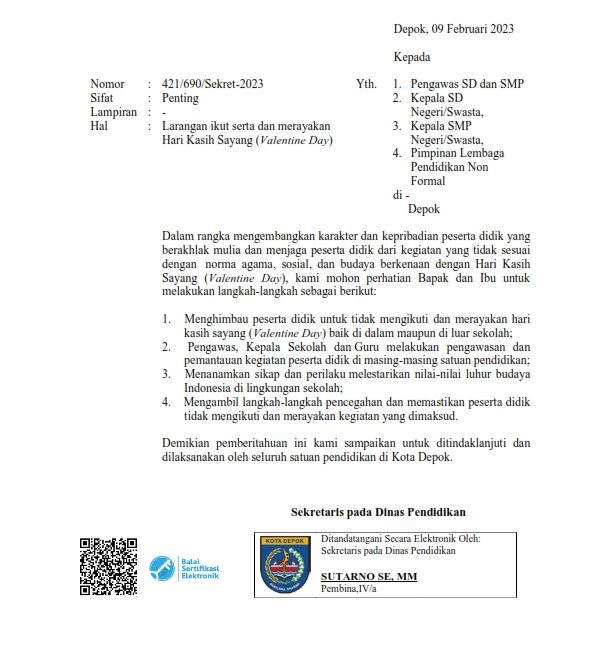 Depok, 09 Februari 2023

Kepada

Nomor : 421/690/Sekret-2023
Sifat : Penting
Lampiran : -
Hal : Larangan ikut serta dan merayakan Hari Kasih Sayang (Valentine Day)

Yth. 1. Pengawas SD dan SMP
2. Kepala SD Negeri/Swasta,
3. Kepala SMP Negeri/Swasta,
4. Pimpinan Lembaga Pendidikan Non Formal
di -
Depok

Dalam rangka mengembangkan karakter dan kepribadian peserta didik yang berakhlak mulia dan menjaga peserta didik dari kegiatan yang tidak sesuai dengan norma agama, sosial, dan budaya berkenaan dengan Hari Kasih Sayang (Valentine Day), kami mohon perhatian Bapak dan Ibu untuk melakukan langkah-langkah sebagai berikut:

1. Menghimbau peserta didik untuk tidak mengikuti dan merayakan hari kasih sayang (Valentine Day) baik di dalam maupun di luar sekolah;
2. Pengawas, Kepala Sekolah dan Guru melakukan pengawasan dan pemantauan kegiatan peserta didik di masing-masing satuan pendidikan;
3. Menanamkan sikap dan perilaku melestarikan nilai-nilai luhur budaya Indonesia di lingkungan sekolah;
4. Mengambil langkah-langkah pencegahan dan memastikan peserta didik tidak mengikuti dan merayakan kegiatan yang dimaksud.

Demikian pemberitahuan ini kami sampaikan untuk ditindaklanjuti dan dilaksanakan oleh seluruh satuan pendidikan di Kota Depok.

Sekretaris pada Dinas Pendidikan

Balai Sertifikasi Elektronik

KOTA DEPOK

Ditandatangani Secara Elektronik Oleh:
Sekretaris pada Dinas Pendidikan

SUTARNO SE, MM
Pembina,IV/a